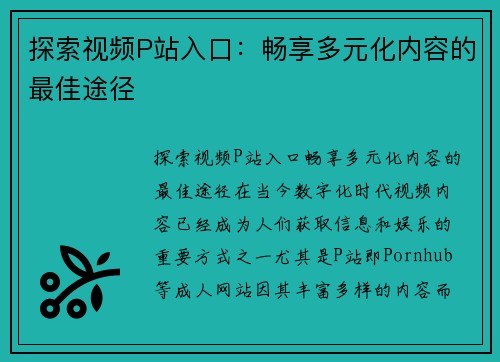 探索视频P站入口：畅享多元化内容的最佳途径

探索视频P站入口畅享多元化内容的最佳途径在当今数字化时代视频内容已经成为人们获取信息和娱乐的重要方式之一尤其是P站即Pornhub等成人网站因其丰富多样的内容而